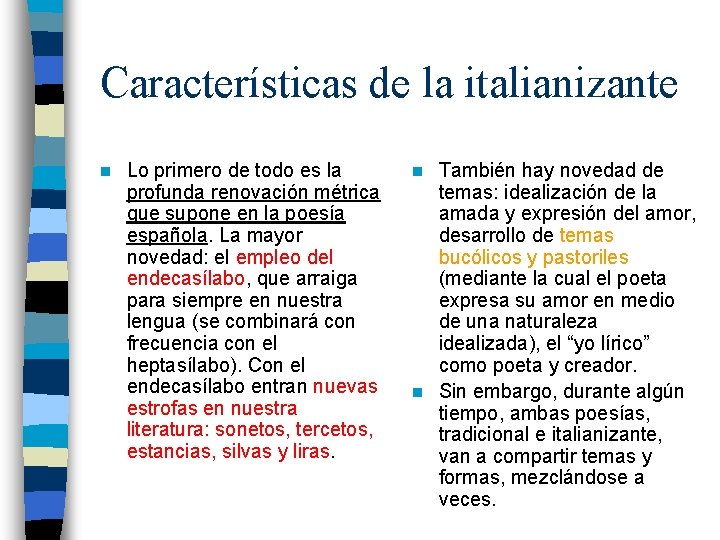 Características de la italianizante

• Lo primero de todo es la profunda renovación métrica que supone en la poesía española. La mayor novedad: el empleo del endecasílabo, que arraiga para siempre en nuestra lengua (se combinará con frecuencia con el heptasílabo). Con el endecasílabo entran nuevas estrofas en nuestra literatura: sonetos, tercetos, estancias, silvas y liras.

• También hay novedad de temas: idealización de la amada y expresión del amor, desarrollo de temas bucólicos y pastoriles (mediante la cual el poeta expresa su amor en medio de una naturaleza idealizada), el "yo lírico" como poeta y creador.

• Sin embargo, durante algún tiempo, ambas poesías, tradicional e italianizante, van a compartir temas y formas, mezclándose a veces.